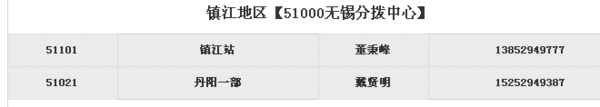 镇江地区【51000无锡分拨中心】

| 51101 | 镇江站 | 董秉峰 | 13852949777 |
|---|---|---|---|
| 51021 | 丹阳一部 | 戴贤明 | 15252949387 |